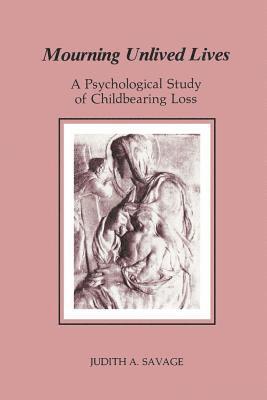 Mourning Unlived Lives

A Psychological Study of Childbearing Loss

JUDITH A. SAVAGE